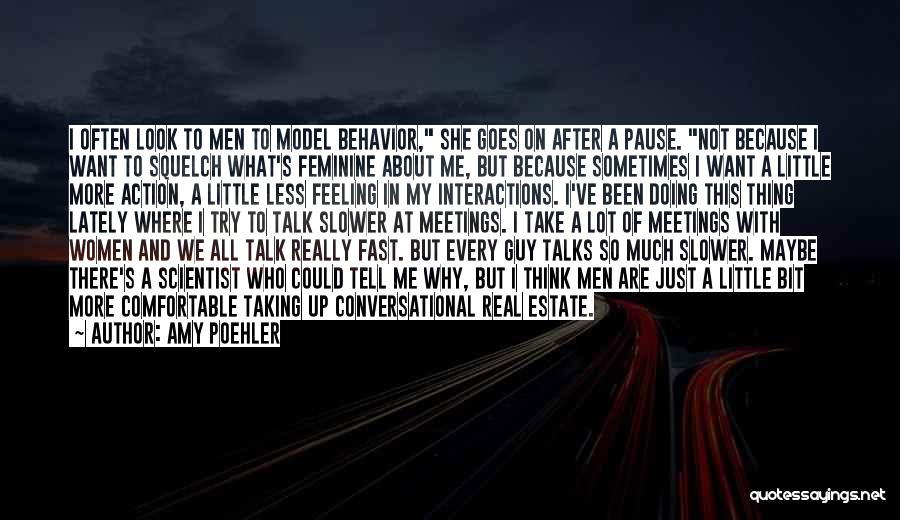 I OFTEN LOOK TO MEN TO MODEL BEHAVIOR," SHE GOES ON AFTER A PAUSE. "NOT BECAUSE I WANT TO SQUELCH WHAT'S FEMININE ABOUT ME, BUT BECAUSE SOMETIMES I WANT A LITTLE MORE ACTION, A LITTLE LESS FEELING IN MY INTERACTIONS. I'VE BEEN DOING THIS THING LATELY WHERE I TRY TO TALK SLOWER AT MEETINGS. I TAKE A LOT OF MEETINGS WITH WOMEN AND WE ALL TALK REALLY FAST. BUT EVERY GUY TALKS SO MUCH SLOWER. MAYBE THERE'S A SCIENTIST WHO COULD TELL ME WHY, BUT I THINK MEN ARE JUST A LITTLE BIT MORE COMFORTABLE TAKING UP CONVERSATIONAL REAL ESTATE.
~ AUTHOR: AMY POEHLER

quotessayings.net